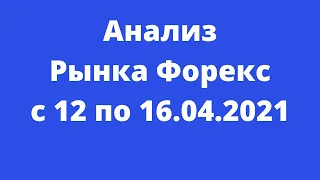 Анализ
Рынка Форекс
с 12 по 16.04.2021